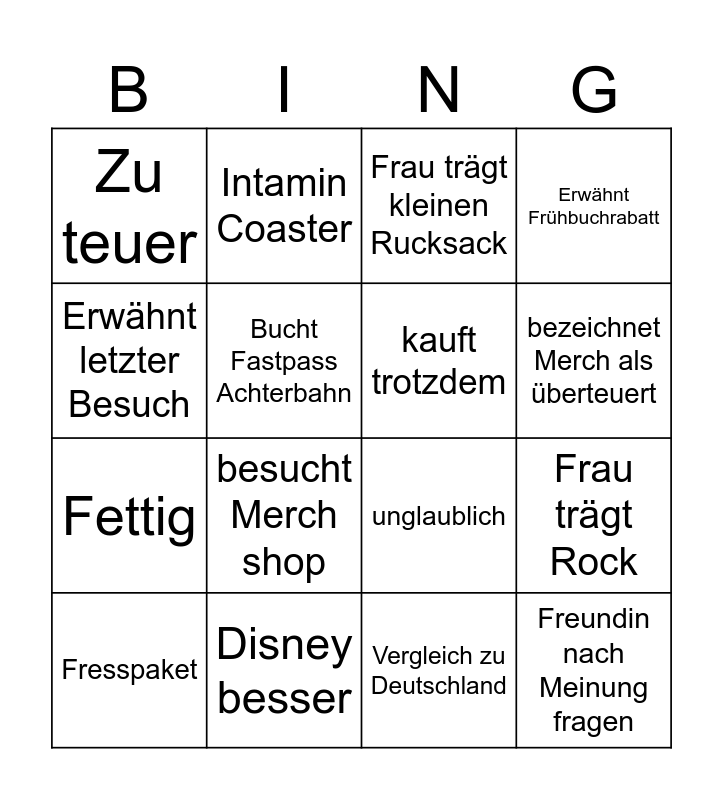 | B | I | N | G |
|---|---|---|---|
| Zu teuer | Intamin Coaster | Frau trägt kleinen Rucksack | Erwähnt Frühbuchrabatt |
| Erwähnt letzter Besuch | Bucht Fastpass Achterbahn | kauft trotzdem | bezeichnet Merch als überteuert |
| Fettig | besucht Merch shop | unglaublich | Frau trägt Rock |
| Fresspaket | Disney besser | Vergleich zu Deutschland | Freundin nach Meinung fragen |